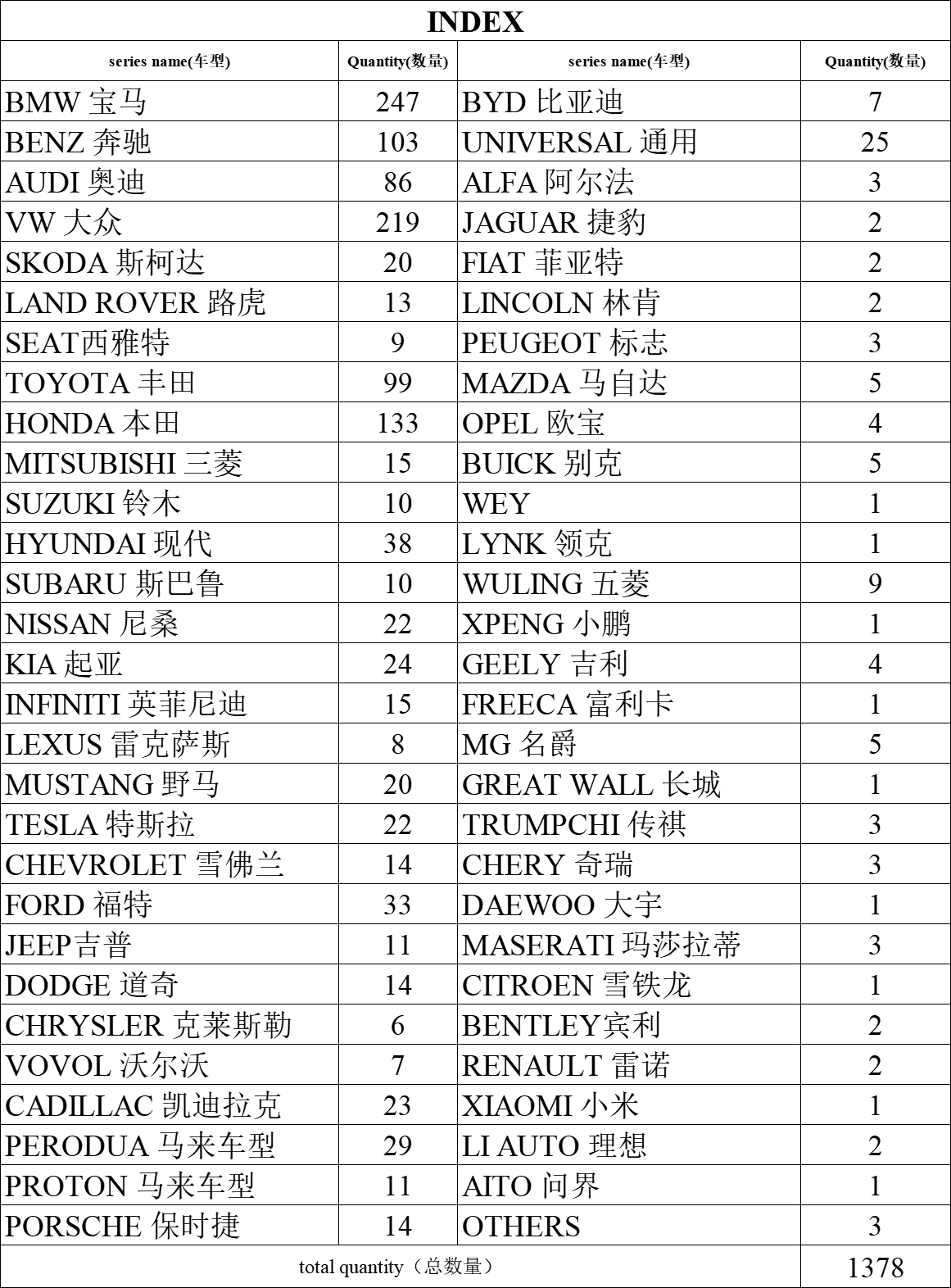 INDEX

| series name(车型) | Quantity(数量) | series name(车型) | Quantity(数量) |
|---|---|---|---|
| BMW 宝马 | 247 | BYD 比亚迪 | 7 |
| BENZ 奔驰 | 103 | UNIVERSAL 通用 | 25 |
| AUDI 奥迪 | 86 | ALFA 阿尔法 | 3 |
| VW 大众 | 219 | JAGUAR 捷豹 | 2 |
| SKODA 斯柯达 | 20 | FIAT 菲亚特 | 2 |
| LAND ROVER 路虎 | 13 | LINCOLN 林肯 | 2 |
| SEAT西雅特 | 9 | PEUGEOT 标志 | 3 |
| TOYOTA 丰田 | 99 | MAZDA 马自达 | 5 |
| HONDA 本田 | 133 | OPEL 欧宝 | 4 |
| MITSUBISHI 三菱 | 15 | BUICK 别克 | 5 |
| SUZUKI 铃木 | 10 | WEY | 1 |
| HYUNDAI 现代 | 38 | LYNK 领克 | 1 |
| SUBARU 斯巴鲁 | 10 | WULING 五菱 | 9 |
| NISSAN 尼桑 | 22 | XPENG 小鹏 | 1 |
| KIA 起亚 | 24 | GEELY 吉利 | 4 |
| INFINITI 英菲尼迪 | 15 | FREECA 富利卡 | 1 |
| LEXUS 雷克萨斯 | 8 | MG 名爵 | 5 |
| MUSTANG 野马 | 20 | GREAT WALL 长城 | 1 |
| TESLA 特斯拉 | 22 | TRUMPCHI 传祺 | 3 |
| CHEVROLET 雪佛兰 | 14 | CHERY 奇瑞 | 3 |
| FORD 福特 | 33 | DAEWOO 大宇 | 1 |
| JEEP吉普 | 11 | MASERATI 玛莎拉蒂 | 3 |
| DODGE 道奇 | 14 | CITROEN 雪铁龙 | 1 |
| CHRYSLER 克莱斯勒 | 6 | BENTLEY宾利 | 2 |
| VOVOL 沃尔沃 | 7 | RENAULT 雷诺 | 2 |
| CADILLAC 凯迪拉克 | 23 | XIAOMI 小米 | 1 |
| PERODUA 马来车型 | 29 | LI AUTO 理想 | 2 |
| PROTON 马来车型 | 11 | AITO 问界 | 1 |
| PORSCHE 保时捷 | 14 | OTHERS | 3 |
| total quantity（总数量） | | | 1378 |